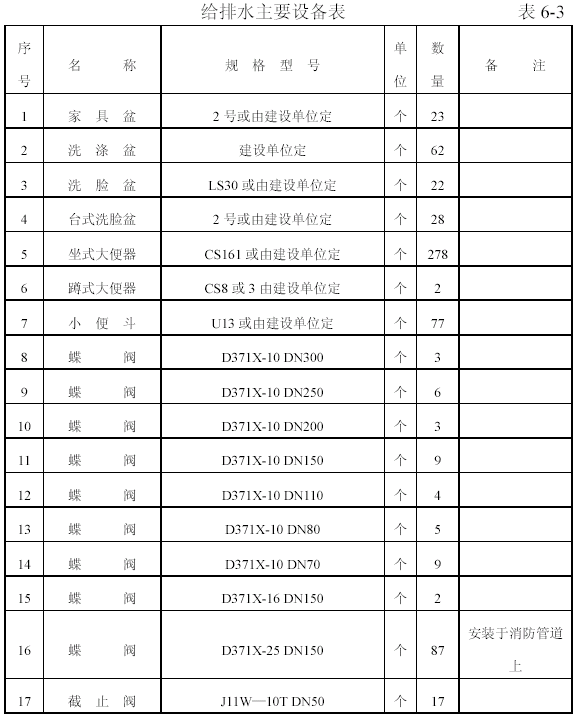 给排水主要设备表 表 6-3

| 序号 | 名 称 | 规 格 型 号 | 单位 | 数量 | 备 注 |
|---|---|---|---|---|---|
| 1 | 家 具 盆 | 2 号或由建设单位定 | 个 | 23 | |
| 2 | 洗 涤 盆 | 建设单位定 | 个 | 62 | |
| 3 | 洗 脸 盆 | LS30 或由建设单位定 | 个 | 22 | |
| 4 | 台式洗脸盆 | 2 号或由建设单位定 | 个 | 28 | |
| 5 | 坐式大便器 | CS161 或由建设单位定 | 个 | 278 | |
| 6 | 蹲式大便器 | CS8 或 3 由建设单位定 | 个 | 2 | |
| 7 | 小 便 斗 | U13 或由建设单位定 | 个 | 77 | |
| 8 | 蝶 阀 | D371X-10 DN300 | 个 | 3 | |
| 9 | 蝶 阀 | D371X-10 DN250 | 个 | 6 | |
| 10 | 蝶 阀 | D371X-10 DN200 | 个 | 3 | |
| 11 | 蝶 阀 | D371X-10 DN150 | 个 | 9 | |
| 12 | 蝶 阀 | D371X-10 DN110 | 个 | 4 | |
| 13 | 蝶 阀 | D371X-10 DN80 | 个 | 5 | |
| 14 | 蝶 阀 | D371X-10 DN70 | 个 | 9 | |
| 15 | 蝶 阀 | D371X-16 DN150 | 个 | 2 | |
| 16 | 蝶 阀 | D371X-25 DN150 | 个 | 87 | 安装于消防管道上 |
| 17 | 截 止 阀 | J11W—10T DN50 | 个 | 17 | |